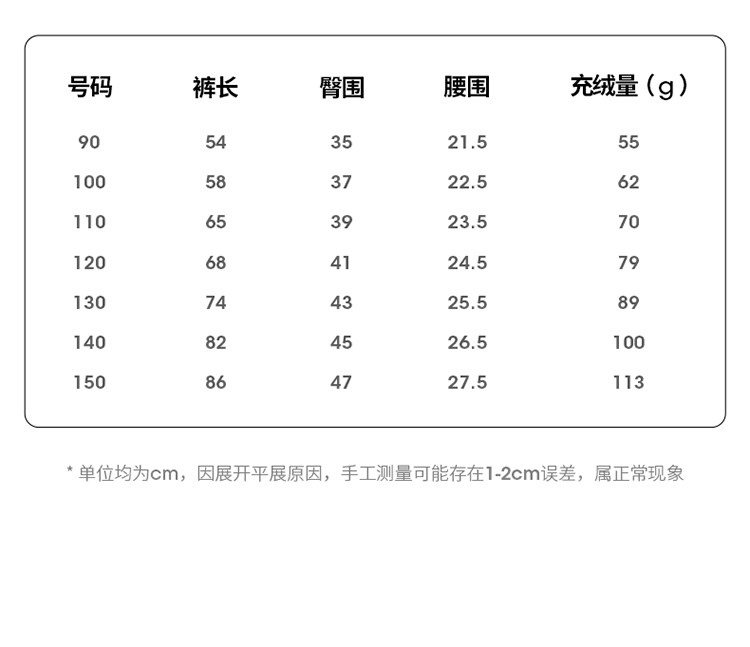 | 号码 | 裤长 | 臀围 | 腰围 | 充绒量（g） |
|---|---|---|---|---|
| 90 | 54 | 35 | 21.5 | 55 |
| 100 | 58 | 37 | 22.5 | 62 |
| 110 | 65 | 39 | 23.5 | 70 |
| 120 | 68 | 41 | 24.5 | 79 |
| 130 | 74 | 43 | 25.5 | 89 |
| 140 | 82 | 45 | 26.5 | 100 |
| 150 | 86 | 47 | 27.5 | 113 |

* 单位均为cm，因展开平展原因，手工测量可能存在1-2cm误差，属正常现象